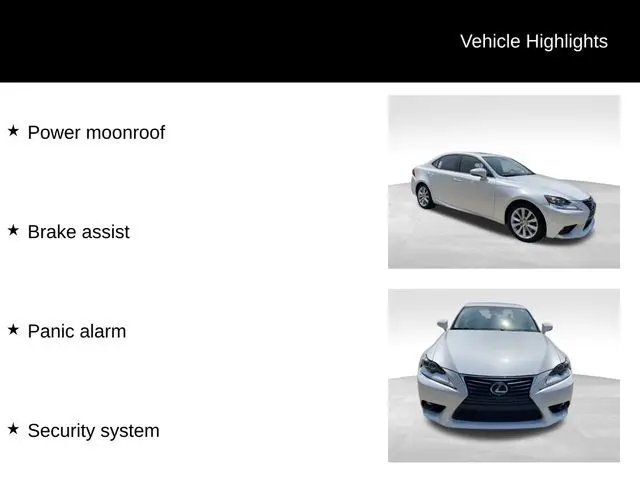 Vehicle Highlights

★ Power moonroof

★ Brake assist

★ Panic alarm

★ Security system